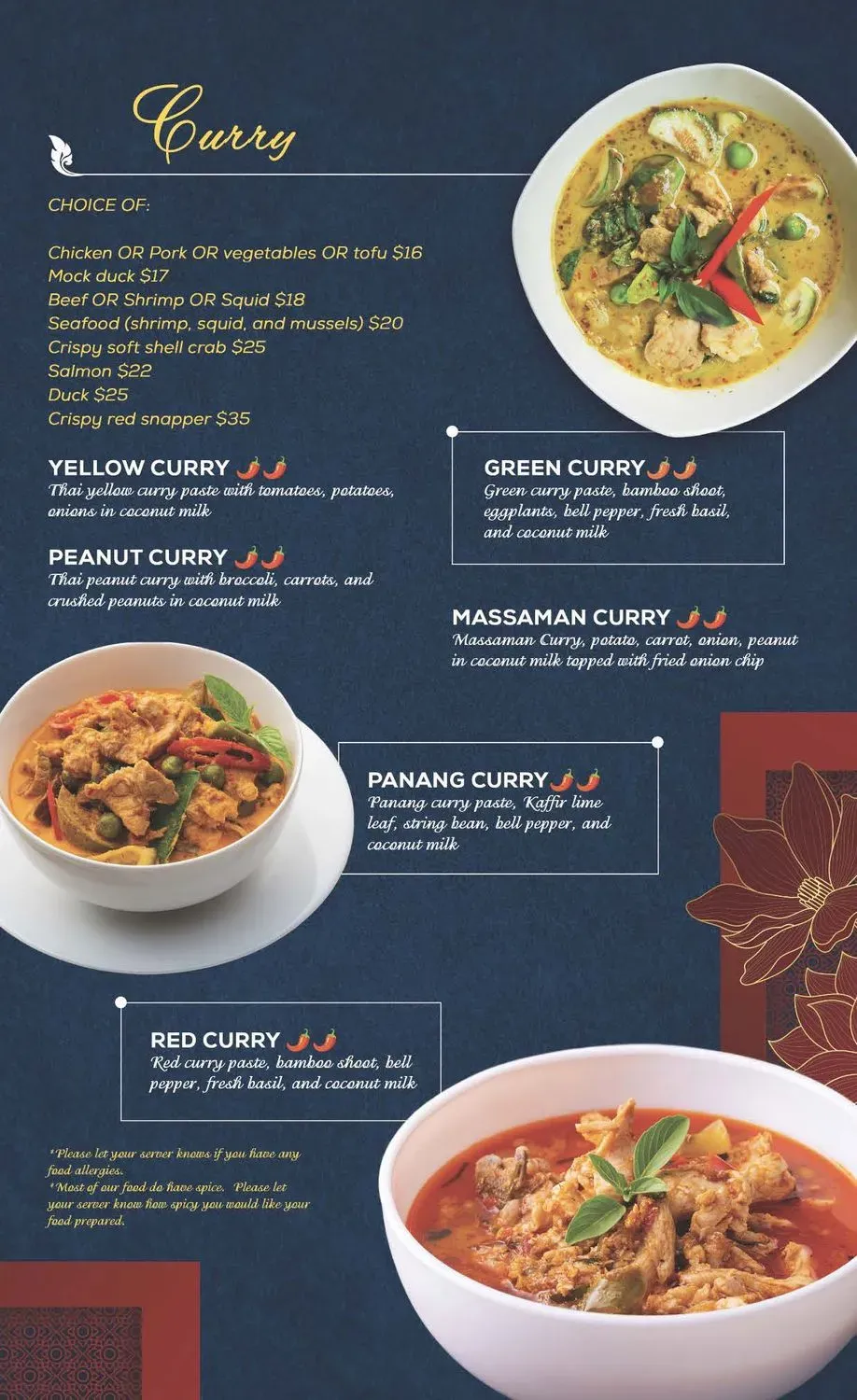 Curry

CHOICE OF:

Chicken OR Pork OR vegetables OR tofu $16
Mock duck $17
Beef OR Shrimp OR Squid $18
Seafood (shrimp, squid, and mussels) $20
Crispy soft shell crab $25
Salmon $22
Duck $25
Crispy red snapper $35

YELLOW CURRY
Thai yellow curry paste with tomatoes, potatoes, onions in coconut milk

PEANUT CURRY
Thai peanut curry with broccoli, carrots, and crushed peanuts in coconut milk

GREEN CURRY
Green curry paste, bamboo shoot, eggplants, bell pepper, fresh basil, and coconut milk

MASSAMAN CURRY
Massaman Curry, potato, carrot, onion, peanut in coconut milk topped with fried onion chip

PANANG CURRY
Panang curry paste, Kaffir lime leaf, string bean, bell pepper, and coconut milk

RED CURRY
Red curry paste, bamboo shoot, bell pepper, fresh basil, and coconut milk

*Please let your server knows if you have any food allergies.
*Most of our food do have spice. Please let your server know how spicy you would like your food prepared.